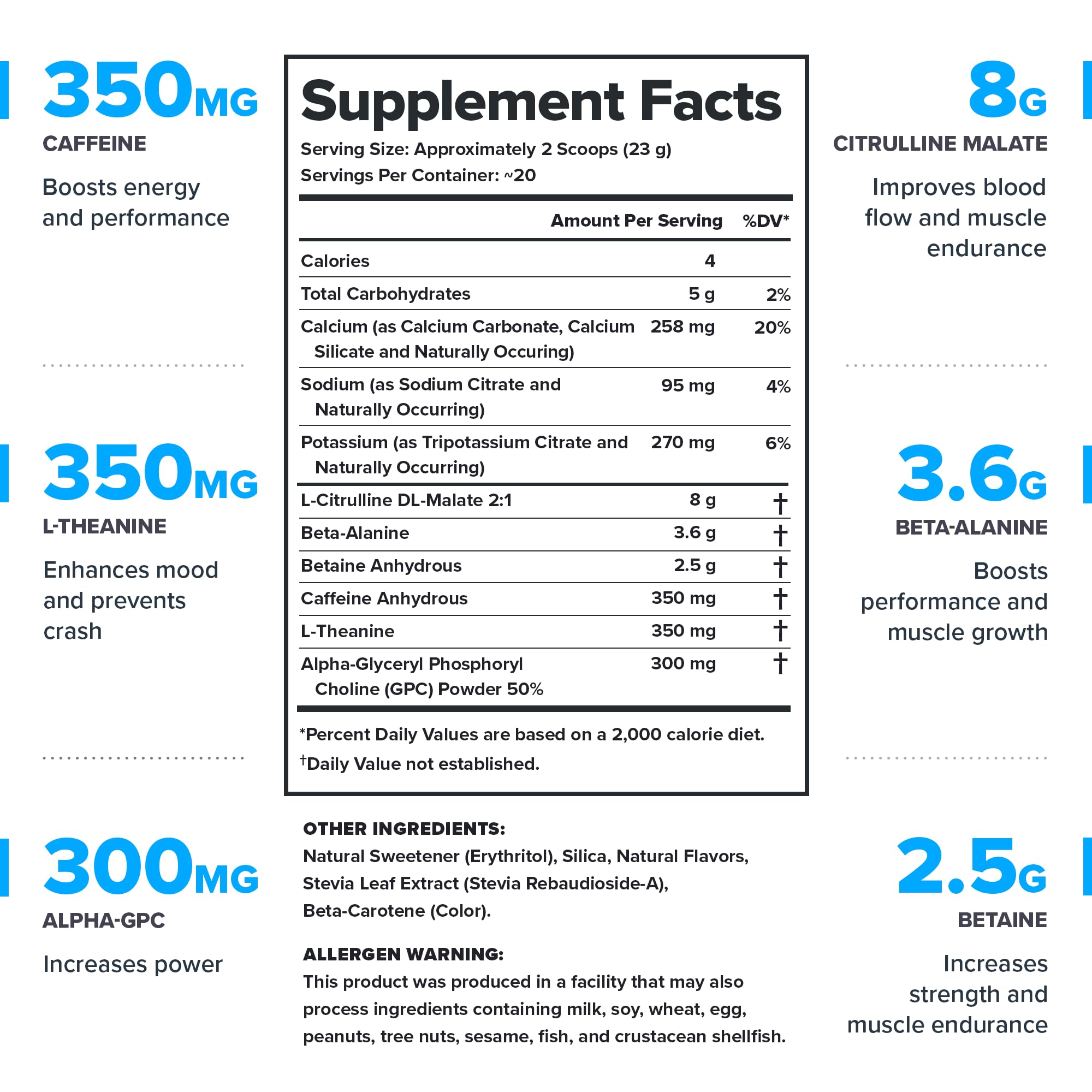 350MG
CAFFEINE

Boosts energy and performance

350MG
L-THEANINE

Enhances mood and prevents crash

300MG
ALPHA-GPC

Increases power

Supplement Facts

Serving Size: Approximately 2 Scoops (23 g)
Servings Per Container: ~20

|  | Amount Per Serving | %DV* |
|---|---|---|
| Calories | 4 |  |
| Total Carbohydrates | 5 g | 2% |
| Calcium (as Calcium Carbonate, Calcium Silicate and Naturally Occuring) | 258 mg | 20% |
| Sodium (as Sodium Citrate and Naturally Occurring) | 95 mg | 4% |
| Potassium (as Tripotassium Citrate and Naturally Occurring) | 270 mg | 6% |
| L-Citrulline DL-Malate 2:1 | 8 g | † |
| Beta-Alanine | 3.6 g | † |
| Betaine Anhydrous | 2.5 g | † |
| Caffeine Anhydrous | 350 mg | † |
| L-Theanine | 350 mg | † |
| Alpha-Glyceryl Phosphoryl Choline (GPC) Powder 50% | 300 mg | † |

*Percent Daily Values are based on a 2,000 calorie diet.
†Daily Value not established.

OTHER INGREDIENTS:
Natural Sweetener (Erythritol), Silica, Natural Flavors, Stevia Leaf Extract (Stevia Rebaudioside-A), Beta-Carotene (Color).

ALLERGEN WARNING:
This product was produced in a facility that may also process ingredients containing milk, soy, wheat, egg, peanuts, tree nuts, sesame, fish, and crustacean shellfish.

8G
CITRULLINE MALATE

Improves blood flow and muscle endurance

3.6G
BETA-ALANINE

Boosts performance and muscle growth

2.5G
BETAINE

Increases strength and muscle endurance